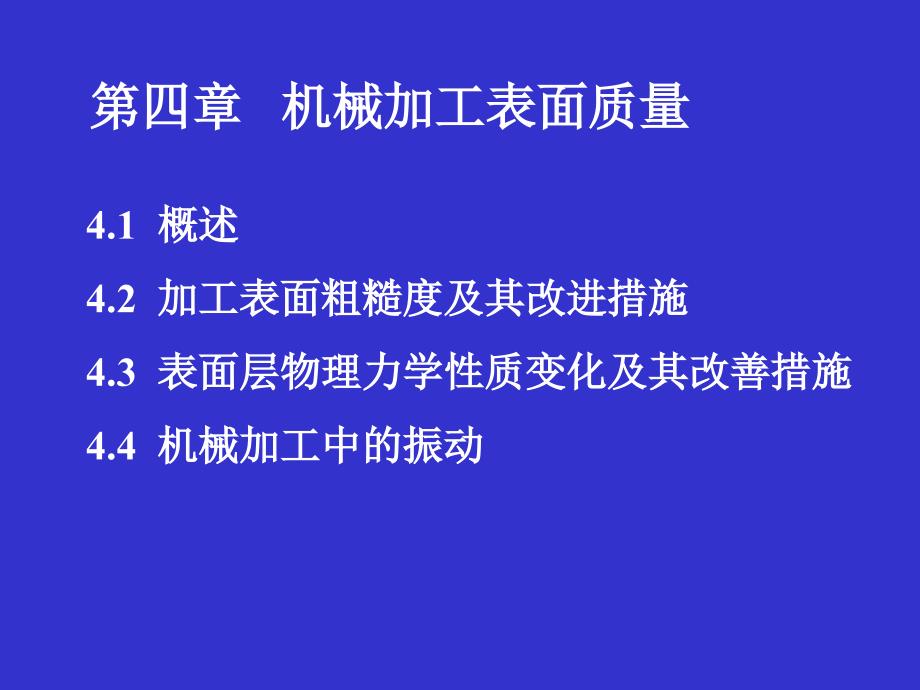 第四章 机械加工表面质量

4.1 概述

4.2 加工表面粗糙度及其改进措施

4.3 表面层物理力学性质变化及其改善措施

4.4 机械加工中的振动